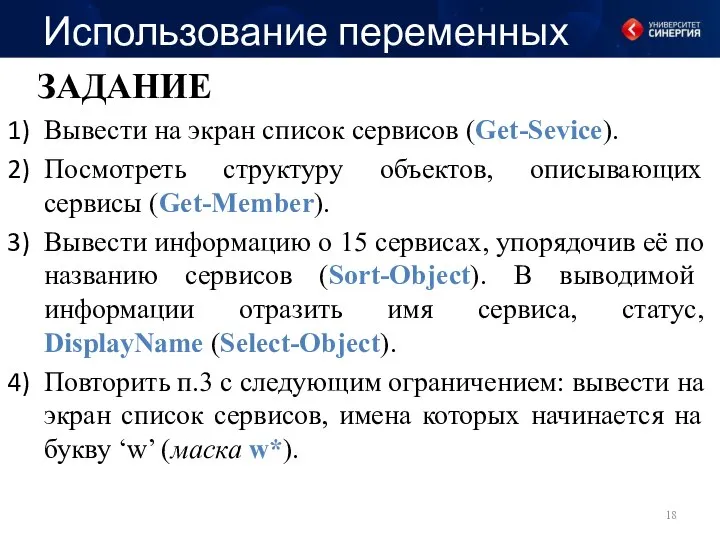 Использование переменных

УНИВЕРСИТЕТ СИНЕРГИЯ

ЗАДАНИЕ

1) Вывести на экран список сервисов (Get-Sevice).

2) Посмотреть структуру объектов, описывающих сервисы (Get-Member).

3) Вывести информацию о 15 сервисах, упорядочив её по названию сервисов (Sort-Object). В выводимой информации отразить имя сервиса, статус, DisplayName (Select-Object).

4) Повторить п.3 с следующим ограничением: вывести на экран список сервисов, имена которых начинается на букву ‘w’ (маска w*).

18